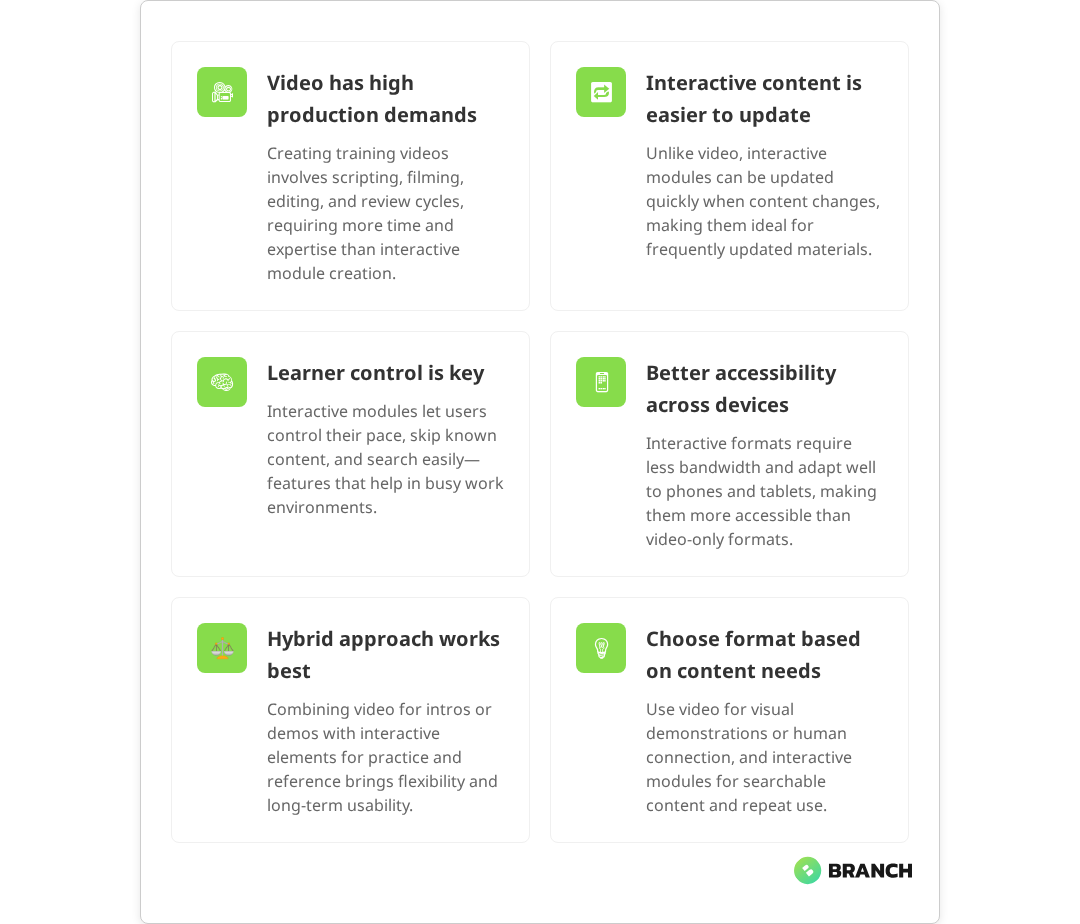 Video has high production demands

Creating training videos involves scripting, filming, editing, and review cycles, requiring more time and expertise than interactive module creation.

Interactive content is easier to update

Unlike video, interactive modules can be updated quickly when content changes, making them ideal for frequently updated materials.

Learner control is key

Interactive modules let users control their pace, skip known content, and search easily—features that help in busy work environments.

Better accessibility across devices

Interactive formats require less bandwidth and adapt well to phones and tablets, making them more accessible than video-only formats.

Hybrid approach works best

Combining video for intros or demos with interactive elements for practice and reference brings flexibility and long-term usability.

Choose format based on content needs

Use video for visual demonstrations or human connection, and interactive modules for searchable content and repeat use.

BRANCH